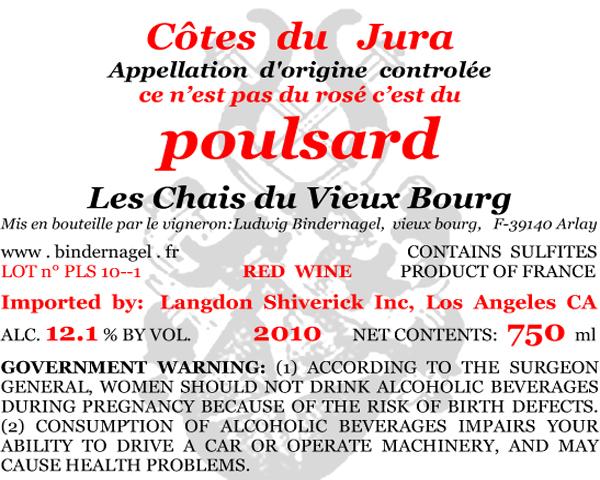 Côtes du Jura
Appellation d'origine controlée
ce n'est pas du rosé c'est du
poulsard
Les Chais du Vieux Bourg
Mis en bouteille par le vigneron: Ludwig Bindernagel, vieux bourg, F-39140 Arlay

www . bindernagel . fr
CONTAINS SULFITES
LOT n° PLS 10--1
RED WINE
PRODUCT OF FRANCE

Imported by: Langdon Shiverick Inc, Los Angeles CA

ALC. 12.1 % BY VOL.
2010
NET CONTENTS: 750 ml

GOVERNMENT WARNING: (1) ACCORDING TO THE SURGEON GENERAL, WOMEN SHOULD NOT DRINK ALCOHOLIC BEVERAGES DURING PREGNANCY BECAUSE OF THE RISK OF BIRTH DEFECTS. (2) CONSUMPTION OF ALCOHOLIC BEVERAGES IMPAIRS YOUR ABILITY TO DRIVE A CAR OR OPERATE MACHINERY, AND MAY CAUSE HEALTH PROBLEMS.